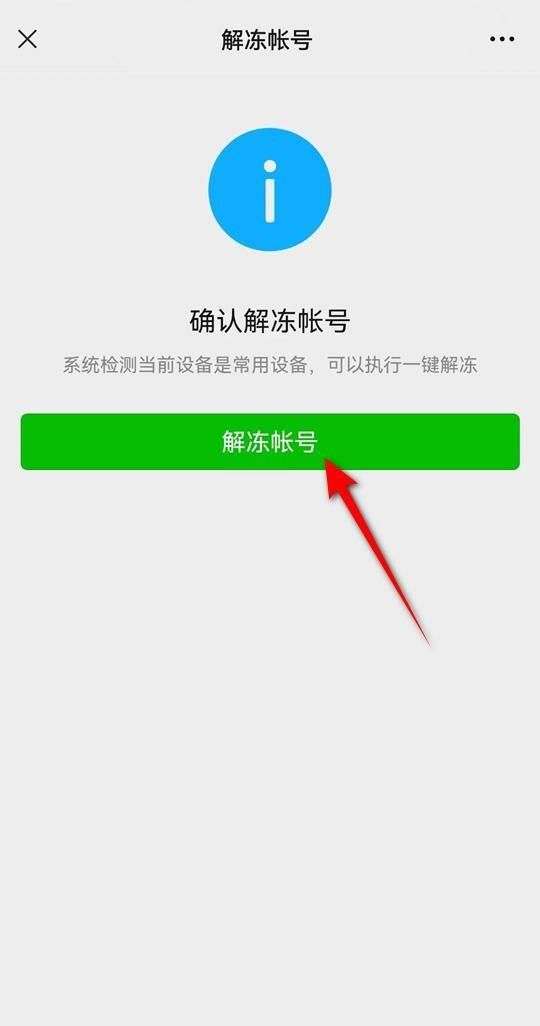 解冻帐号

确认解冻帐号

系统检测当前设备是常用设备，可以执行一键解冻

解冻帐号